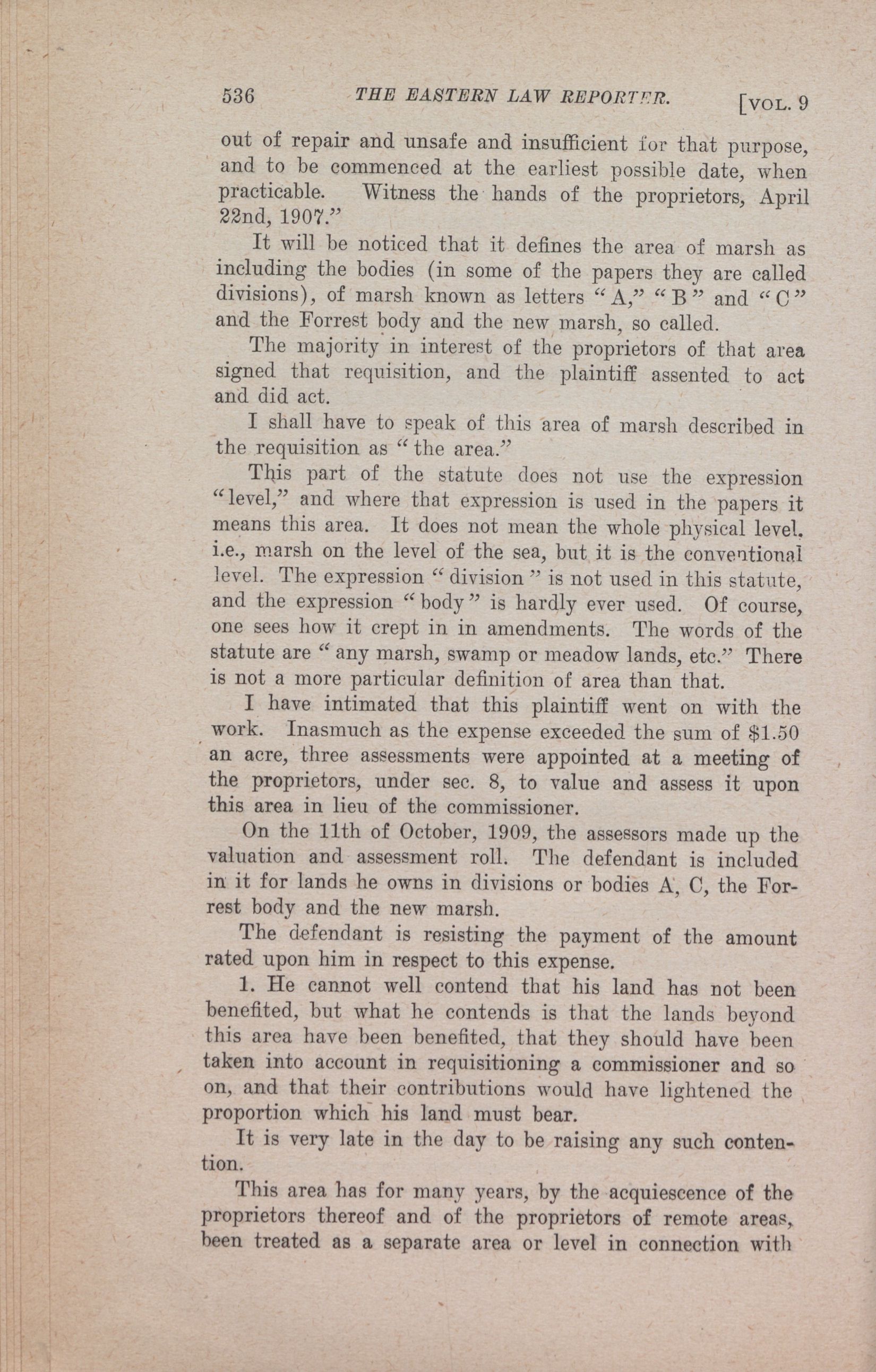 536 THE EASTERN LAW REPORTER. [VOL. 9

out of repair and unsafe and insufficient for that purpose, and to be commenced at the earliest possible date, when practicable. Witness the hands of the proprietors, April 22nd, 1907."

It will be noticed that it defines the area of marsh as including the bodies (in some of the papers they are called divisions), of marsh known as letters "A," "B" and "C" and the Forrest body and the new marsh, so called.

The majority in interest of the proprietors of that area signed that requisition, and the plaintiff assented to act and did act.

I shall have to speak of this area of marsh described in the requisition as "the area."

This part of the statute does not use the expression "level," and where that expression is used in the papers it means this area. It does not mean the whole physical level, i.e., marsh on the level of the sea, but it is the conventional level. The expression "division" is not used in this statute, and the expression "body" is hardly ever used. Of course, one sees how it crept in in amendments. The words of the statute are "any marsh, swamp or meadow lands, etc." There is not a more particular definition of area than that.

I have intimated that this plaintiff went on with the work. Inasmuch as the expense exceeded the sum of $1.50 an acre, three assessments were appointed at a meeting of the proprietors, under sec. 8, to value and assess it upon this area in lieu of the commissioner.

On the 11th of October, 1909, the assessors made up the valuation and assessment roll. The defendant is included in it for lands he owns in divisions or bodies A, C, the Forrest body and the new marsh.

The defendant is resisting the payment of the amount rated upon him in respect to this expense.

1. He cannot well contend that his land has not been benefited, but what he contends is that the lands beyond this area have been benefited, that they should have been taken into account in requisitioning a commissioner and so on, and that their contributions would have lightened the proportion which his land must bear.

It is very late in the day to be raising any such contention.

This area has for many years, by the acquiescence of the proprietors thereof and of the proprietors of remote areas, been treated as a separate area or level in connection with